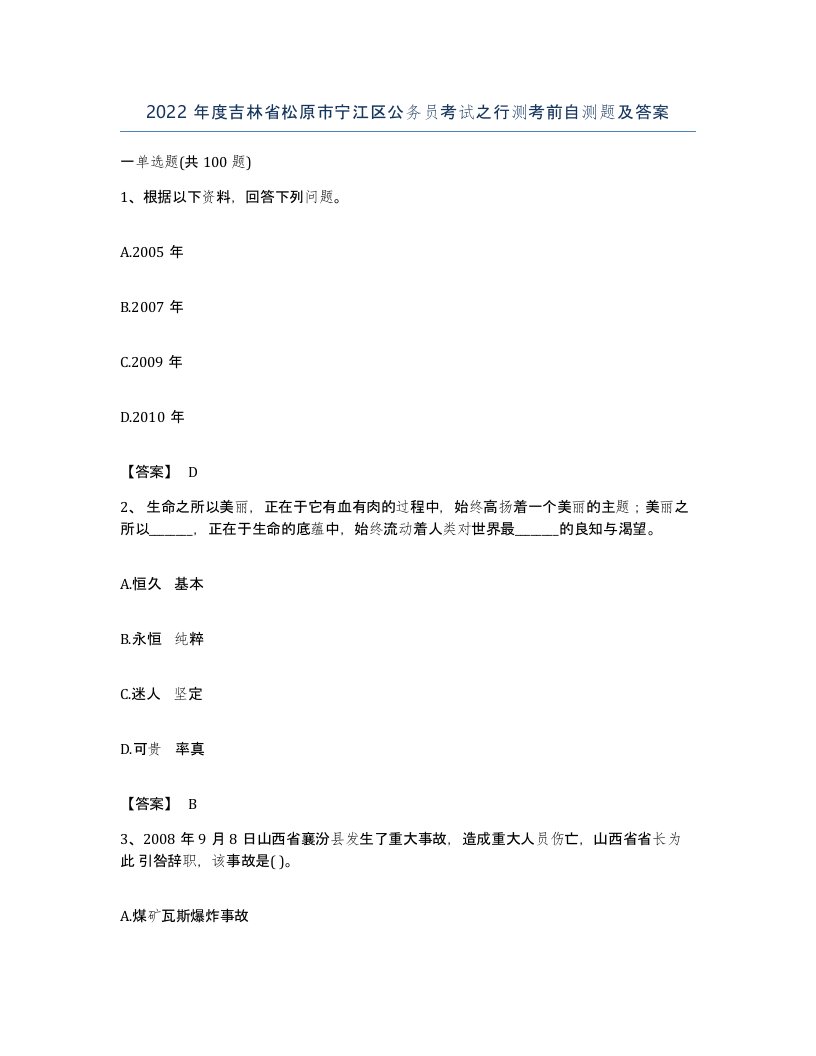 2022 年度吉林省松原市宁江区公务员考试之行测考前自测题及答案

一单选题(共 100 题)

1、根据以下资料，回答下列问题。

A.2005 年

B.2007 年

C.2009 年

D.2010 年

【答案】 D

2、 生命之所以美丽，正在于它有血有肉的过程中，始终高扬着一个美丽的主题；美丽之所以______，正在于生命的底蕴中，始终流动着人类对世界最______的良知与渴望。

A.恒久 基本

B.永恒 纯粹

C.迷人 坚定

D.可贵 率真

【答案】 B

3、2008 年 9 月 8 日山西省襄汾县发生了重大事故，造成重大人员伤亡，山西省省长为此 引咎辞职，该事故是( )。

A.煤矿瓦斯爆炸事故